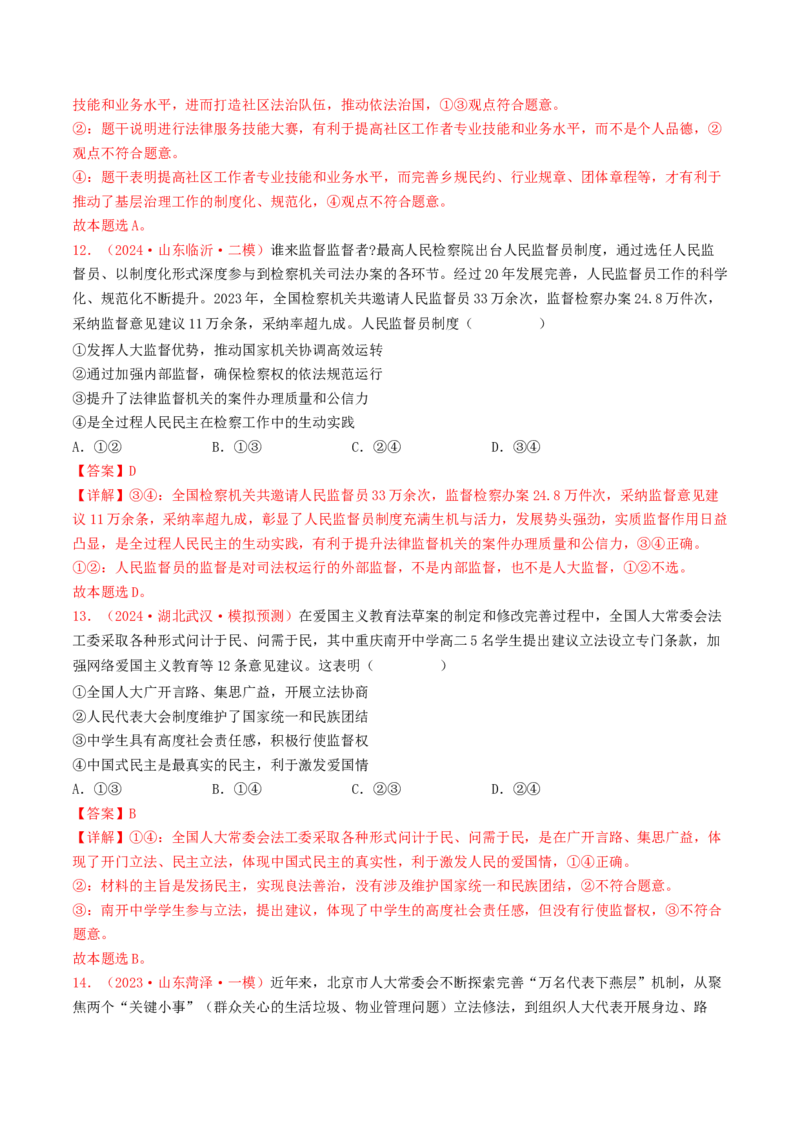 技能和业务水平，进而打造社区法治队伍，推动依法治国，①③观点符合题意。

②：题干说明进行法律服务技能大赛，有利于提高社区工作者专业技能和业务水平，而不是个人品德，②观点不符合题意。

④：题干表明提高社区工作者专业技能和业务水平，而完善乡规民约、行业规章、团体章程等，才有利于推动了基层治理工作的制度化、规范化，④观点不符合题意。

故本题选A。

12．（2024·山东临沂·二模）谁来监督监督者?最高人民检察院出台人民监督员制度，通过选任人民监督员、以制度化形式深度参与到检察机关司法办案的各环节。经过20年发展完善，人民监督员工作的科学化、规范化不断提升。2023年，全国检察机关共邀请人民监督员33万余次，监督检察办案24.8万件次，采纳监督意见建议11万余条，采纳率超九成。人民监督员制度（　　）

①发挥人大监督优势，推动国家机关协调高效运转

②通过加强内部监督，确保检察权的依法规范运行

③提升了法律监督机关的案件办理质量和公信力

④是全过程人民民主在检察工作中的生动实践

A．①②　　B．①③　　C．②④　　D．③④

【答案】D

【详解】③④：全国检察机关共邀请人民监督员33万余次，监督检察办案24.8万件次，采纳监督意见建议11万余条，采纳率超九成，彰显了人民监督员制度充满生机与活力，发展势头强劲，实质监督作用日益凸显，是全过程人民民主的生动实践，有利于提升法律监督机关的案件办理质量和公信力，③④正确。

①②：人民监督员的监督是对司法权运行的外部监督，不是内部监督，也不是人大监督，①②不选。

故本题选D。

13．（2024·湖北武汉·模拟预测）在爱国主义教育法草案的制定和修改完善过程中，全国人大常委会法工委采取各种形式问计于民、问需于民，其中重庆南开中学高二5名学生提出建议立法设立专门条款，加强网络爱国主义教育等12条意见建议。这表明（　　）

①全国人大广开言路、集思广益，开展立法协商

②人民代表大会制度维护了国家统一和民族团结

③中学生具有高度社会责任感，积极行使监督权

④中国式民主是最真实的民主，利于激发爱国情

A．①③　　B．①④　　C．②③　　D．②④

【答案】B

【详解】①④：全国人大常委会法工委采取各种形式问计于民、问需于民，是在广开言路、集思广益，体现了开门立法、民主立法，体现中国式民主的真实性，利于激发人民的爱国情，①④正确。

②：材料的主旨是发扬民主，实现良法善治，没有涉及维护国家统一和民族团结，②不符合题意。

③：南开中学学生参与立法，提出建议，体现了中学生的高度社会责任感，但没有行使监督权，③不符合题意。

故本题选B。

14．（2023·山东菏泽·一模）近年来，北京市人大常委会不断探索完善“万名代表下燕层”机制，从聚焦两个“关键小事”（群众关心的生活垃圾、物业管理问题）立法修法，到组织人大代表开展身边、路